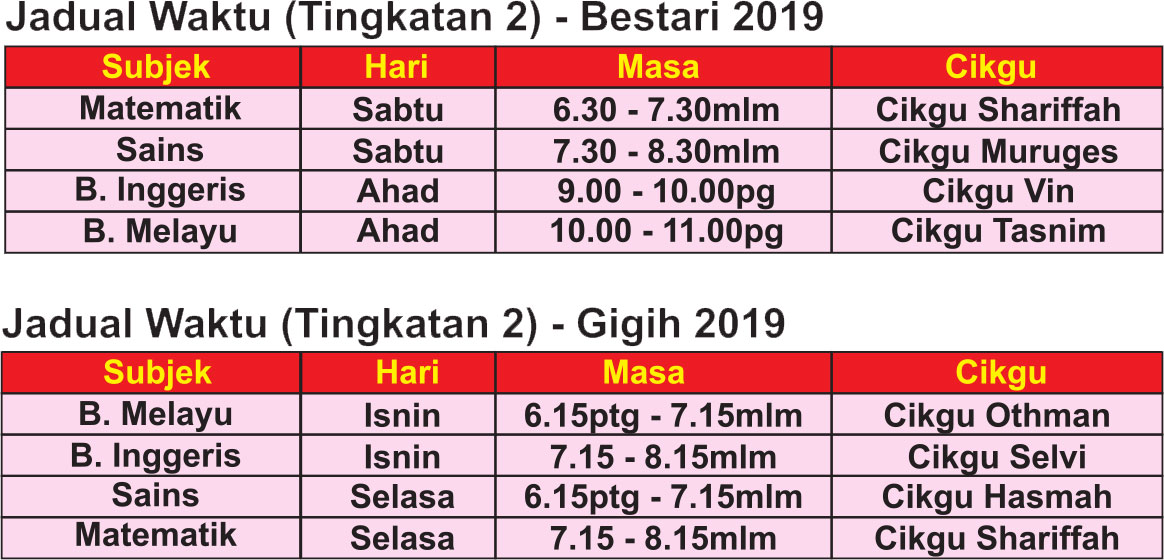 Jadual Waktu (Tingkatan 2) - Bestari 2019

| Subjek | Hari | Masa | Cikgu |
|---|---|---|---|
| Matematik | Sabtu | 6.30 - 7.30mlm | Cikgu Shariffah |
| Sains | Sabtu | 7.30 - 8.30mlm | Cikgu Muruges |
| B. Inggeris | Ahad | 9.00 - 10.00pg | Cikgu Vin |
| B. Melayu | Ahad | 10.00 - 11.00pg | Cikgu Tasnim |

Jadual Waktu (Tingkatan 2) - Gigih 2019

| Subjek | Hari | Masa | Cikgu |
|---|---|---|---|
| B. Melayu | Isnin | 6.15ptg - 7.15mlm | Cikgu Othman |
| B. Inggeris | Isnin | 7.15 - 8.15mlm | Cikgu Selvi |
| Sains | Selasa | 6.15ptg - 7.15mlm | Cikgu Hasmah |
| Matematik | Selasa | 7.15 - 8.15mlm | Cikgu Shariffah |